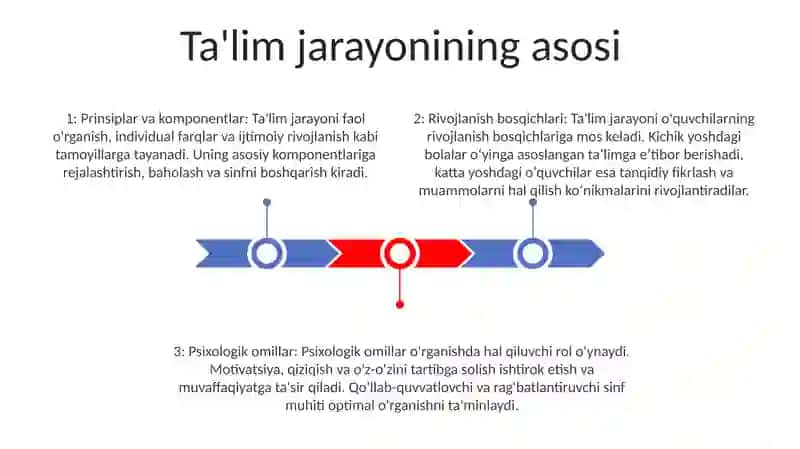 Ta'lim jarayonining asosi

1: Prinsiplar va komponentlar: Ta'lim jarayoni faol o'rganish, individual farqlar va ijtimoiy rivojlanish kabi tamoyillarga tayanadi. Uning asosiy komponentlariga rejalashtirish, baholash va sinfni boshqarish kiradi.

2: Rivojlanish bosqichlari: Ta'lim jarayoni o'quvchilarning rivojlanish bosqichlariga mos keladi. Kichik yoshdagi bolalar o'yinga asoslangan ta'limga e'tibor berishadi, katta yoshdagi o'quvchilar esa tanqidiy fikrlash va muammolarni hal qilish ko'nikmalarini rivojlantiradilar.

3: Psixologik omillar: Psixologik omillar o'rganishda hal qiluvchi rol o'ynaydi. Motivatsiya, qiziqish va o'z-o'zini tartibga solish ishtirok etish va muvaffaqiyatga ta'sir qiladi. Qo'llab-quvvatlovchi va rag'batlantiruvchi sinf muhiti optimal o'rganishni ta'minlaydi.